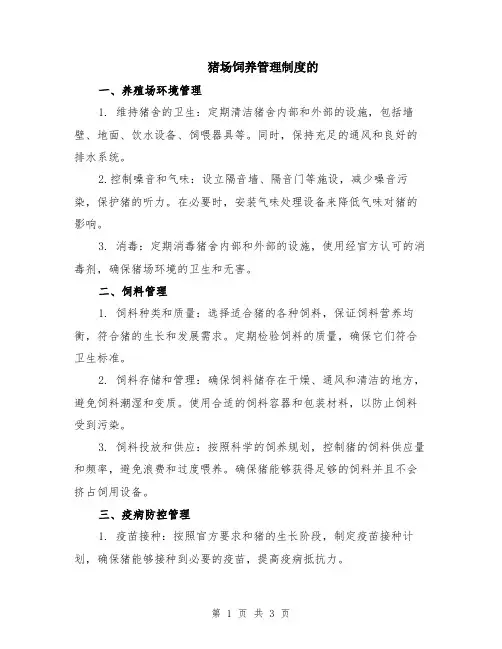 猪场饲养管理制度的

一、养殖场环境管理

1. 维持猪舍的卫生：定期清洁猪舍内部和外部的设施，包括墙壁、地面、饮水设备、饲喂器具等。同时，保持充足的通风和良好的排水系统。

2. 控制噪音和气味：设立隔音墙、隔音门等施设，减少噪音污染，保护猪的听力。在必要时，安装气味处理设备来降低气味对猪的影响。

3. 消毒：定期消毒猪舍内部和外部的设施，使用经官方认可的消毒剂，确保猪场环境的卫生和无害。

二、饲料管理

1. 饲料种类和质量：选择适合猪的各种饲料，保证饲料营养均衡，符合猪的生长和发展需求。定期检验饲料的质量，确保它们符合卫生标准。

2. 饲料存储和管理：确保饲料储存在干燥、通风和清洁的地方，避免饲料潮湿和变质。使用合适的饲料容器和包装材料，以防止饲料受到污染。

3. 饲料投放和供应：按照科学的饲养规划，控制猪的饲料供应量和频率，避免浪费和过度喂养。确保猪能够获得足够的饲料并且不会挤占饲用设备。

三、疫病防控管理

1. 疫苗接种：按照官方要求和猪的生长阶段，制定疫苗接种计划，确保猪能够接种到必要的疫苗，提高疫病抵抗力。

第 1 页 共 3 页